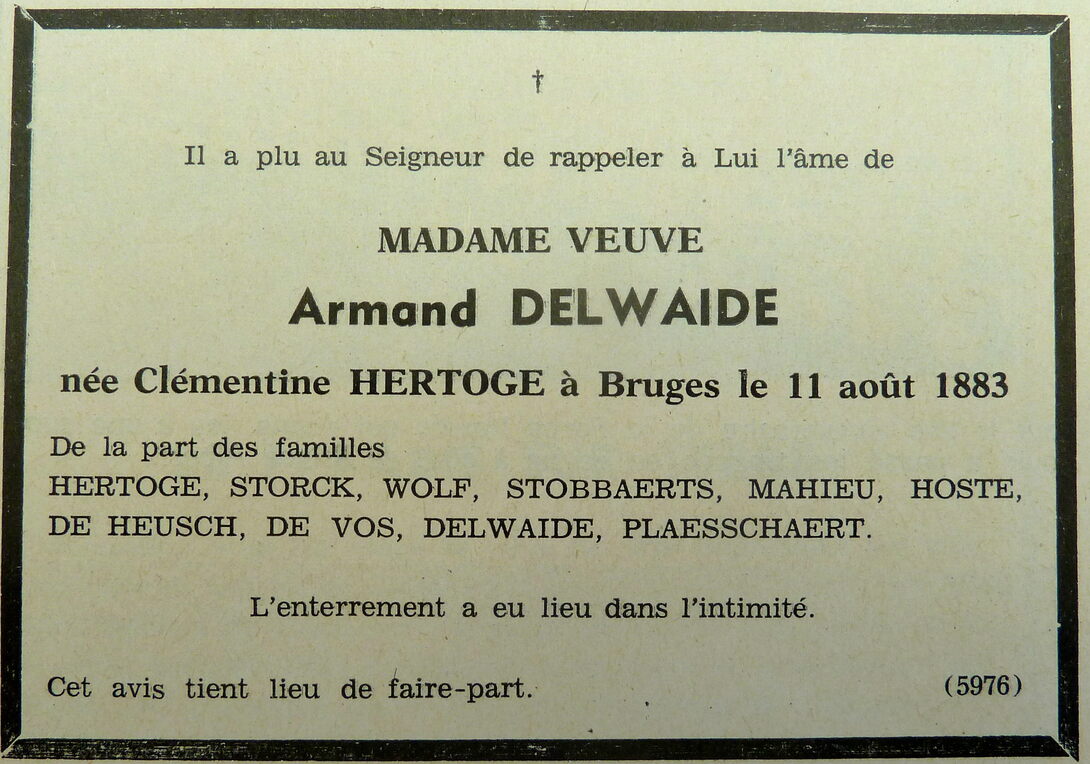 †

Il a plu au Seigneur de rappeler à Lui l'âme de

MADAME VEUVE

Armand DELWAIDE

née Clémentine HERTOGE à Bruges le 11 août 1883

De la part des familles
HERTOGE, STORCK, WOLF, STOBBAERTS, MAHIEU, HOSTE, DE HEUSCH, DE VOS, DELWAIDE, PLAESSCHAERT.

L'enterrement a eu lieu dans l'intimité.

Cet avis tient lieu de faire-part. (5976)